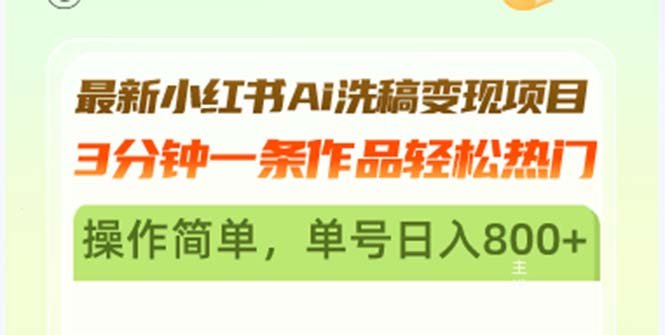 最新小红书Ai洗稿变现项目
3分钟一条作品轻松热门

操作简单，单号日入800+